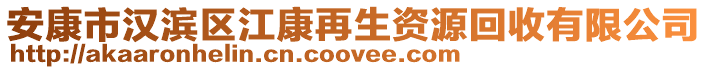 安康市汉滨区江康再生资源回收有限公司
http://akaaronhelin.cn.coovee.com